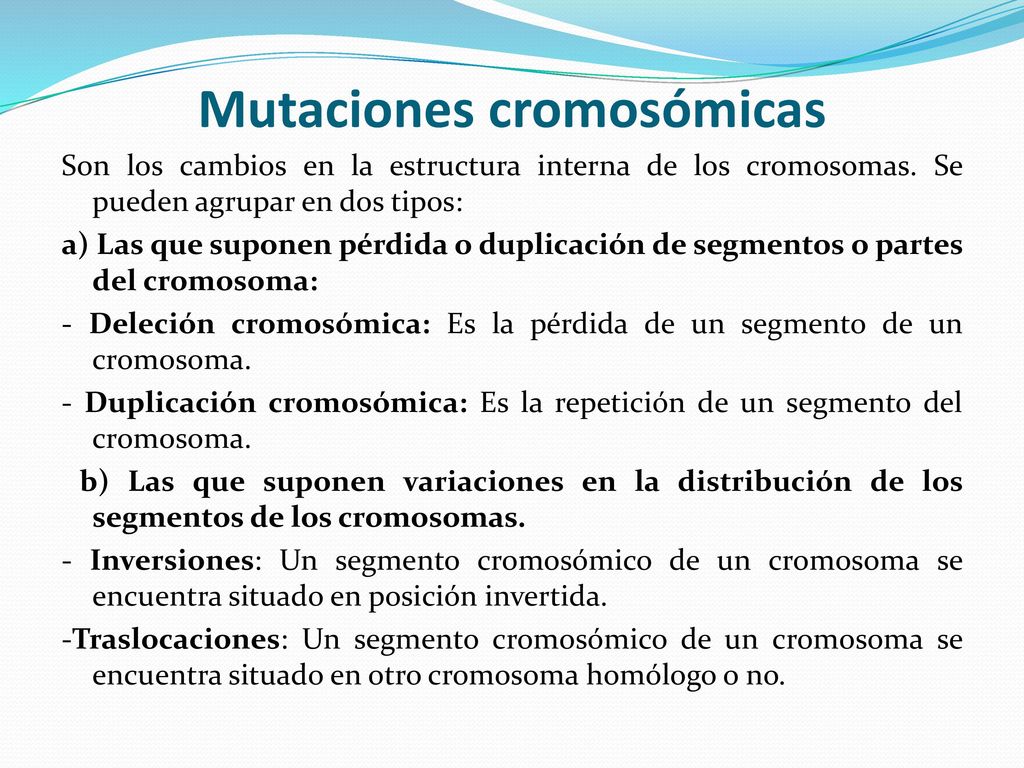 Mutaciones cromosómicas

Son los cambios en la estructura interna de los cromosomas. Se pueden agrupar en dos tipos:

a) Las que suponen pérdida o duplicación de segmentos o partes del cromosoma:

- Deleción cromosómica: Es la pérdida de un segmento de un cromosoma.

- Duplicación cromosómica: Es la repetición de un segmento del cromosoma.

b) Las que suponen variaciones en la distribución de los segmentos de los cromosomas.

- Inversiones: Un segmento cromosómico de un cromosoma se encuentra situado en posición invertida.

-Traslocaciones: Un segmento cromosómico de un cromosoma se encuentra situado en otro cromosoma homólogo o no.